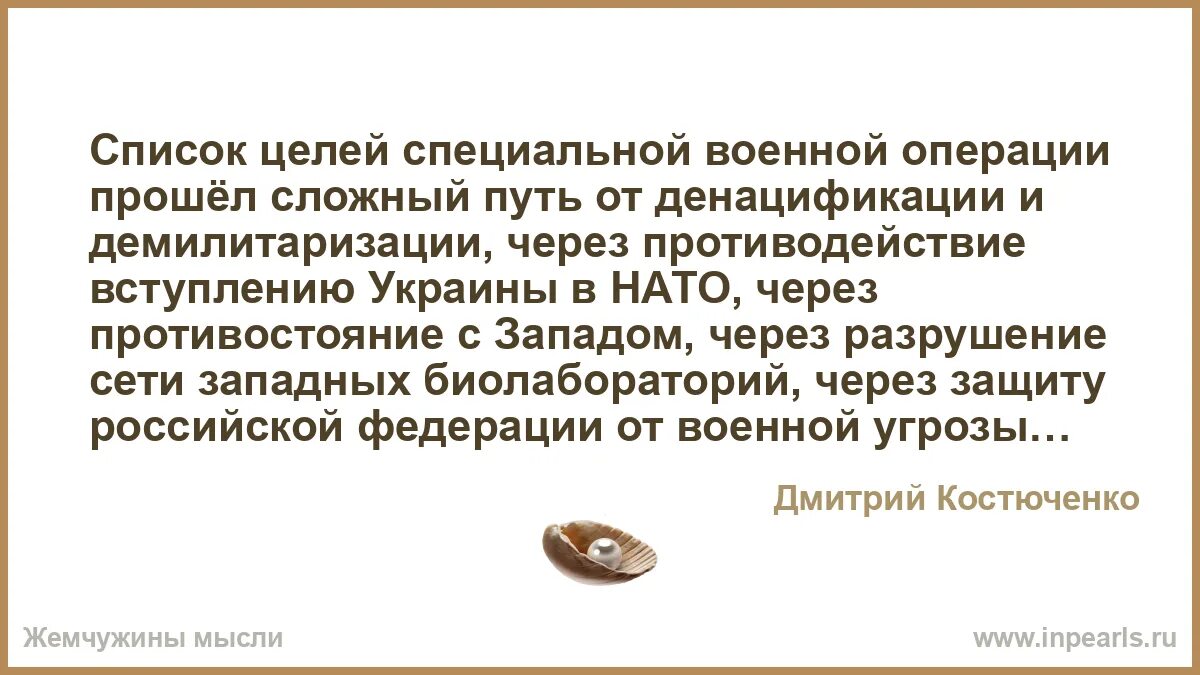 Список целей специальной военной операции прошёл сложный путь от денацификации и демилитаризации, через противодействие вступлению Украины в НАТО, через противостояние с Западом, через разрушение сети западных биолабораторий, через защиту российской федерации от военной угрозы…

Дмитрий Костюченко

Жемчужины мысли

www.inpearls.ru